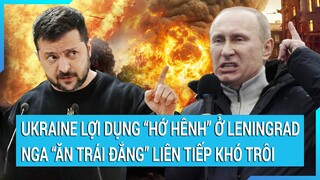 UKRAINE LỢI DỤNG “HỚ HÊNH” Ở LENINGRAD
NGA “ĂN TRÁI ĐẮNG” LIÊN TIẾP KHÓ TRÔI